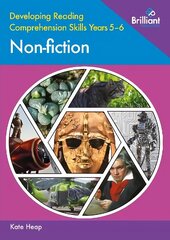 Developing Reading Comprehension Skills Years 5–6

Brilliant

Non-fiction

Kate Heap